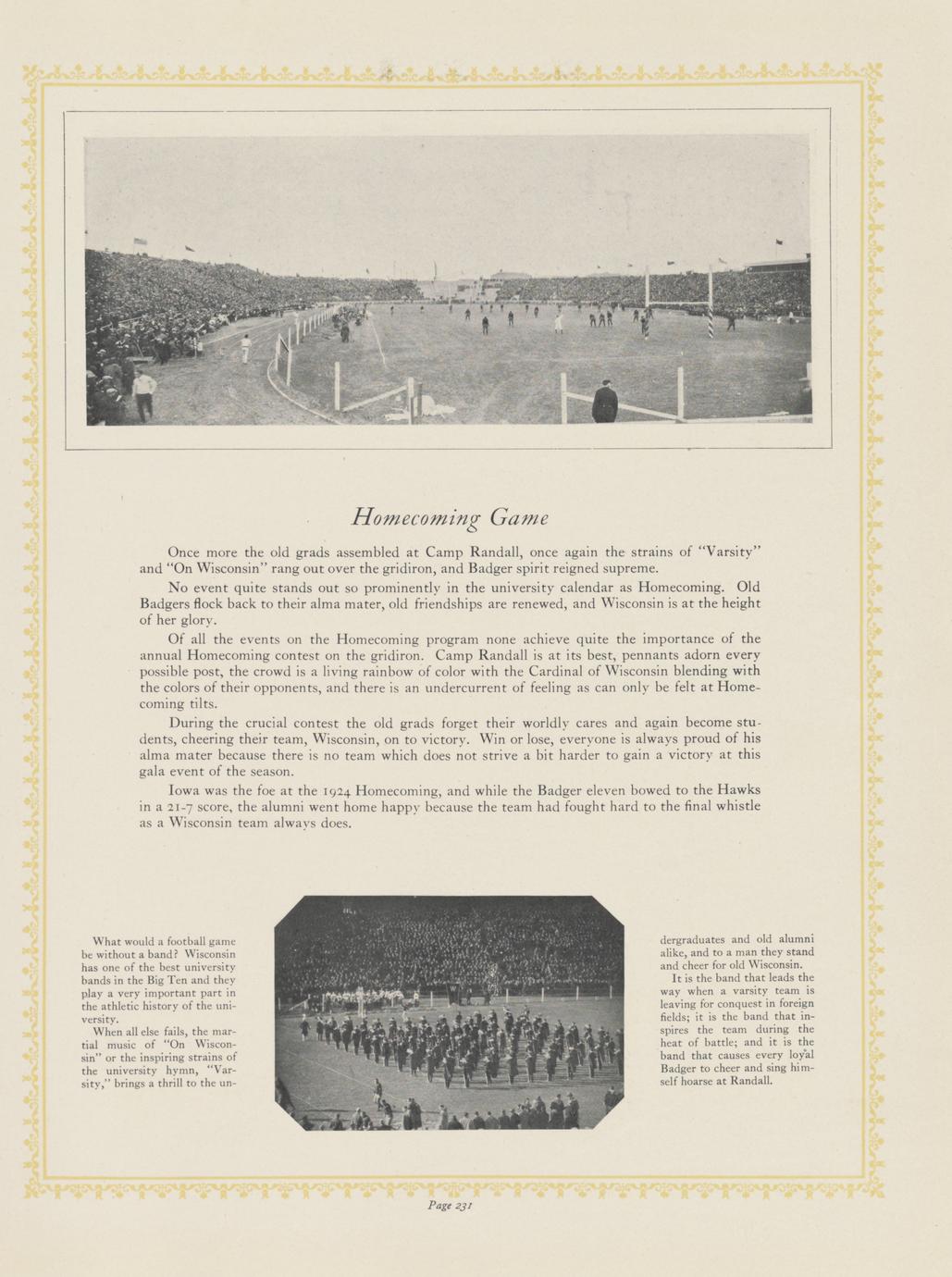 Homecoming Game

Once more the old grads assembled at Camp Randall, once again the strains of "Varsity" and "On Wisconsin" rang out over the gridiron, and Badger spirit reigned supreme.

No event quite stands out so prominently in the university calendar as Homecoming. Old Badgers flock back to their alma mater, old friendships are renewed, and Wisconsin is at the height of her glory.

Of all the events on the Homecoming program none achieve quite the importance of the annual Homecoming contest on the gridiron. Camp Randall is at its best, pennants adorn every possible post, the crowd is a living rainbow of color with the Cardinal of Wisconsin blending with the colors of their opponents, and there is an undercurrent of feeling as can only be felt at Homecoming tilts.

During the crucial contest the old grads forget their worldly cares and again become students, cheering their team, Wisconsin, on to victory. Win or lose, everyone is always proud of his alma mater because there is no team which does not strive a bit harder to gain a victory at this gala event of the season.

Iowa was the foe at the 1924 Homecoming, and while the Badger eleven bowed to the Hawks in a 21-7 score, the alumni went home happy because the team had fought hard to the final whistle as a Wisconsin team always does.

What would a football game be without a band? Wisconsin has one of the best university bands in the Big Ten and they play a very important part in the athletic history of the university.

When all else fails, the martial music of "On Wisconsin" or the inspiring strains of the university hymn, "Varsity," brings a thrill to the undergraduates and old alumni alike, and to a man they stand and cheer for old Wisconsin.

It is the band that leads the way when a varsity team is leaving for conquest in foreign fields; it is the band that inspires the team during the heat of battle; and it is the band that causes every loyal Badger to cheer and sing himself hoarse at Randall.

Page 231